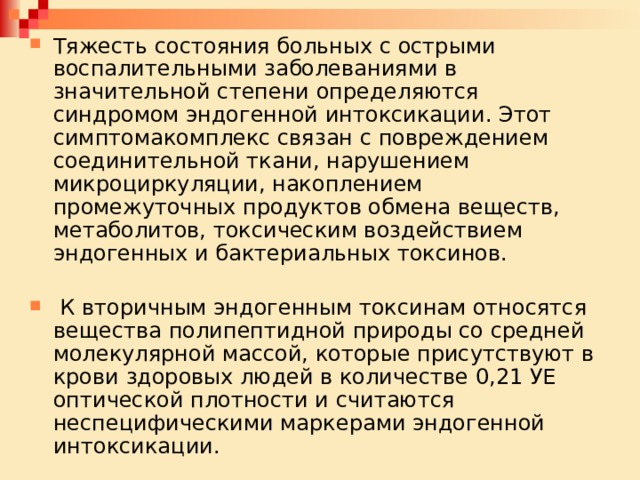 Тяжесть состояния больных с острыми воспалительными заболеваниями в значительной степени определяются синдромом эндогенной интоксикации. Этот симптомакомплекс связан с повреждением соединительной ткани, нарушением микроциркуляции, накоплением промежуточных продуктов обмена веществ, метаболитов, токсическим воздействием эндогенных и бактериальных токсинов.

К вторичным эндогенным токсинам относятся вещества полипептидной природы со средней молекулярной массой, которые присутствуют в крови здоровых людей в количестве 0,21 УЕ оптической плотности и считаются неспецифическими маркерами эндогенной интоксикации.